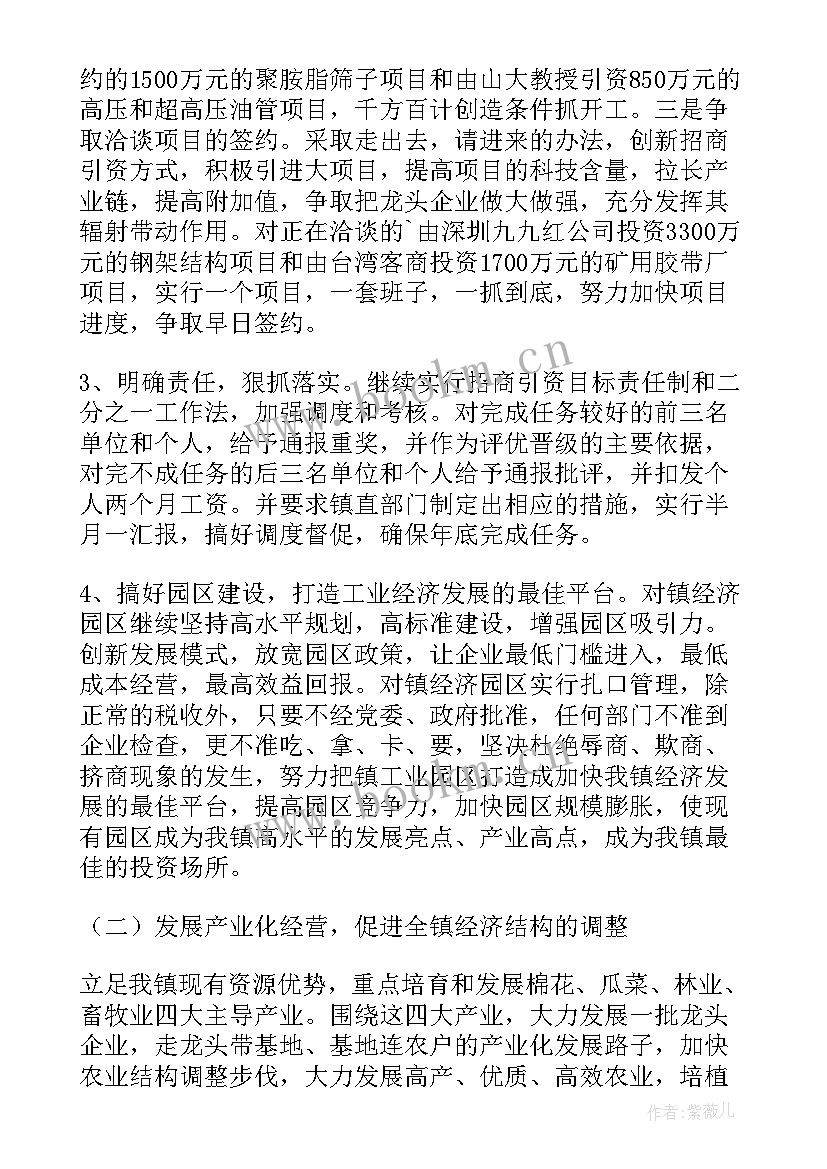 约的1500万元的聚胺脂筛子项目和由山大教授引资850万元的高压和超高压油管项目，千方百计创造条件抓开工。三是争取洽谈项目的签约。采取走出去，请进来的办法，创新招商引资方式，积极引进大项目，提高项目的科技含量，拉长产业链，提高附加值，争取把龙头企业做大做强，充分发挥其辐射带动作用。对正在洽谈的`由深圳九九红公司投资3300万元的钢架结构项目和由台湾客商投资1700万元的矿用胶带厂项目，实行一个项目，一套班子，一抓到底，努力加快项目进度，争取早日签约。

3、明确责任，狠抓落实。继续实行招商引资目标责任制和二分之一工作法，加强调度和考核。对完成任务较好的前三名单位和个人，给予通报重奖，并作为评优晋级的主要依据，对完不成任务的后三名单位和个人给予通报批评，并扣发个人两个月工资。并要求镇直部门制定出相应的措施，实行半月一汇报，搞好调度督促，确保年底完成任务。

4、搞好园区建设，打造工业经济发展的最佳平台。对镇经济园区继续坚持高水平规划，高标准建设，增强园区吸引力。创新发展模式，放宽园区政策，让企业最低门槛进入，最低成本经营，最高效益回报。对镇经济园区实行扎口管理，除正常的税收外，只要不经党委、政府批准，任何部门不准到企业检查，更不准吃、拿、卡、要，坚决杜绝辱商、欺商、挤商现象的发生，努力把镇工业园区打造成加快我镇经济发展的最佳平台，提高园区竞争力，加快园区规模膨胀，使现有园区成为我镇高水平的发展亮点、产业高点，成为我镇最佳的投资场所。

（二）发展产业化经营，促进全镇经济结构的调整

立足我镇现有资源优势，重点培育和发展棉花、瓜菜、林业、畜牧业四大主导产业。围绕这四大产业，大力发展一批龙头企业，走龙头带基地、基地连农户的产业化发展路子，加快农业结构调整步伐，大力发展高产、优质、高效农业，培植

www.bookm.cn

作者：紫薇儿